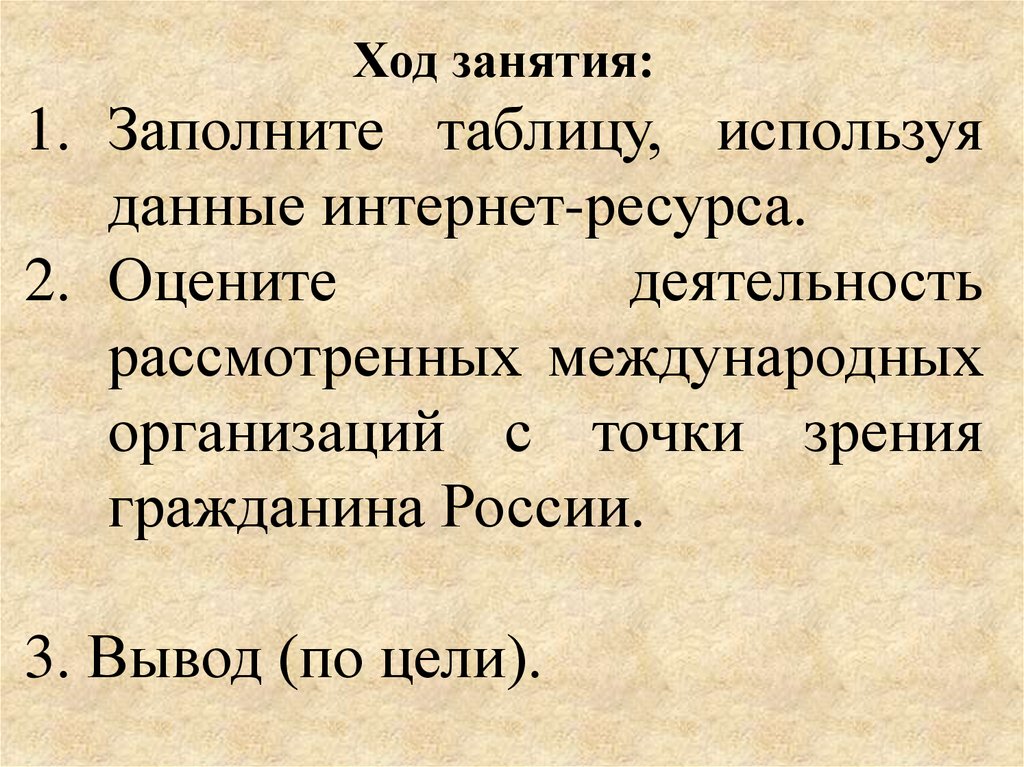 Ход занятия:

1. Заполните таблицу, используя данные интернет-ресурса.
2. Оцените деятельность рассмотренных международных организаций с точки зрения гражданина России.

3. Вывод (по цели).